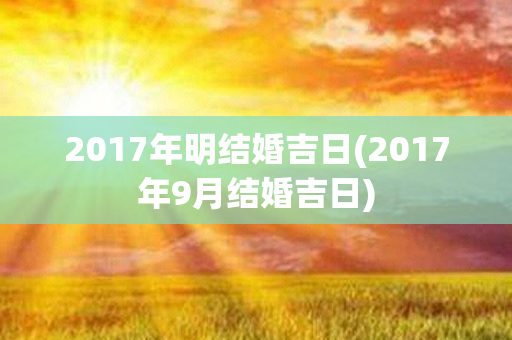 2017年明结婚吉日(2017年9月结婚吉日)